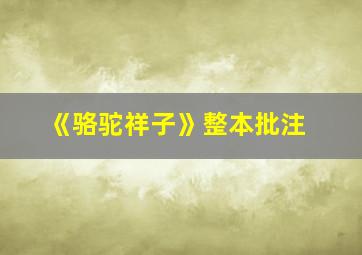 《骆驼祥子》整本批注